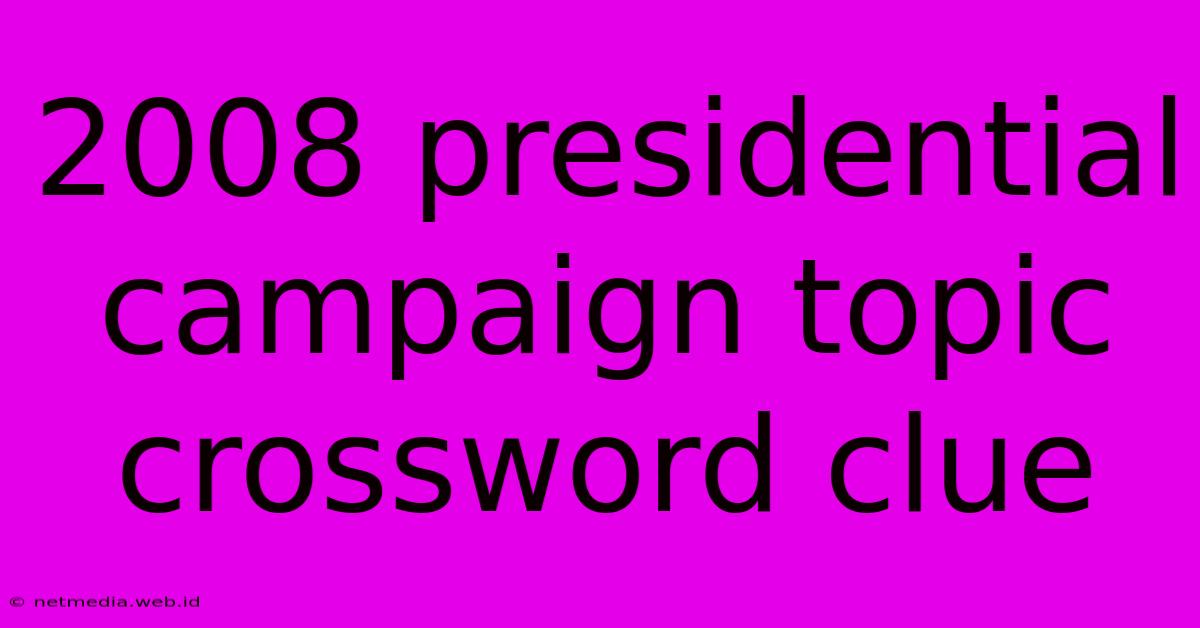 2008 presidential campaign topic crossword clue

© netmedia.web.id